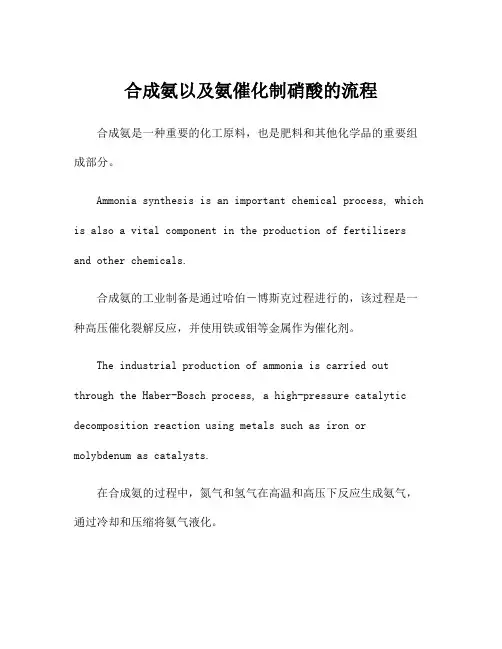 合成氨以及氨催化制硝酸的流程

合成氨是一种重要的化工原料，也是肥料和其他化学品的重要组成部分。

Ammonia synthesis is an important chemical process, which is also a vital component in the production of fertilizers and other chemicals.

合成氨的工业制备是通过哈伯－博斯克过程进行的，该过程是一种高压催化裂解反应，并使用铁或钼等金属作为催化剂。

The industrial production of ammonia is carried out through the Haber-Bosch process, a high-pressure catalytic decomposition reaction using metals such as iron or molybdenum as catalysts.

在合成氨的过程中，氮气和氢气在高温和高压下反应生成氨气，通过冷却和压缩将氨气液化。